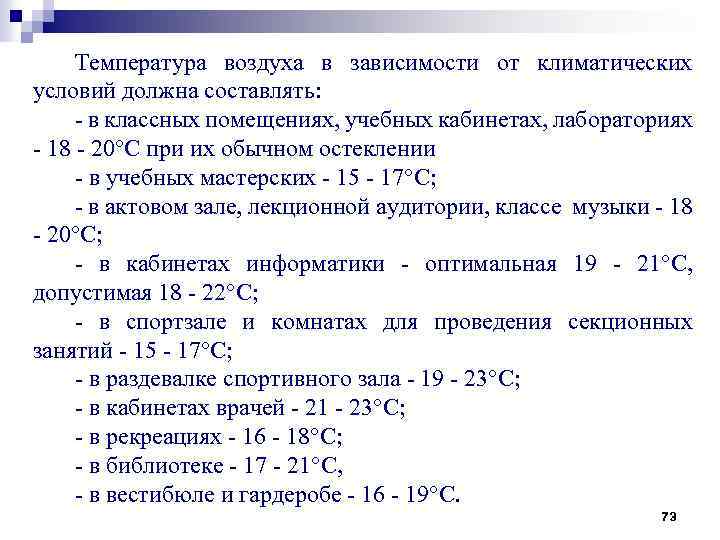 Температура воздуха в зависимости от климатических условий должна составлять:

- в классных помещениях, учебных кабинетах, лабораториях - 18 - 20°С при их обычном остеклении

- в учебных мастерских - 15 - 17°С;

- в актовом зале, лекционной аудитории, классе музыки - 18 - 20°С;

- в кабинетах информатики - оптимальная 19 - 21°С, допустимая 18 - 22°С;

- в спортзале и комнатах для проведения секционных занятий - 15 - 17°С;

- в раздевалке спортивного зала - 19 - 23°С;

- в кабинетах врачей - 21 - 23°С;

- в рекреациях - 16 - 18°С;

- в библиотеке - 17 - 21°С,

- в вестибюле и гардеробе - 16 - 19°С.

73